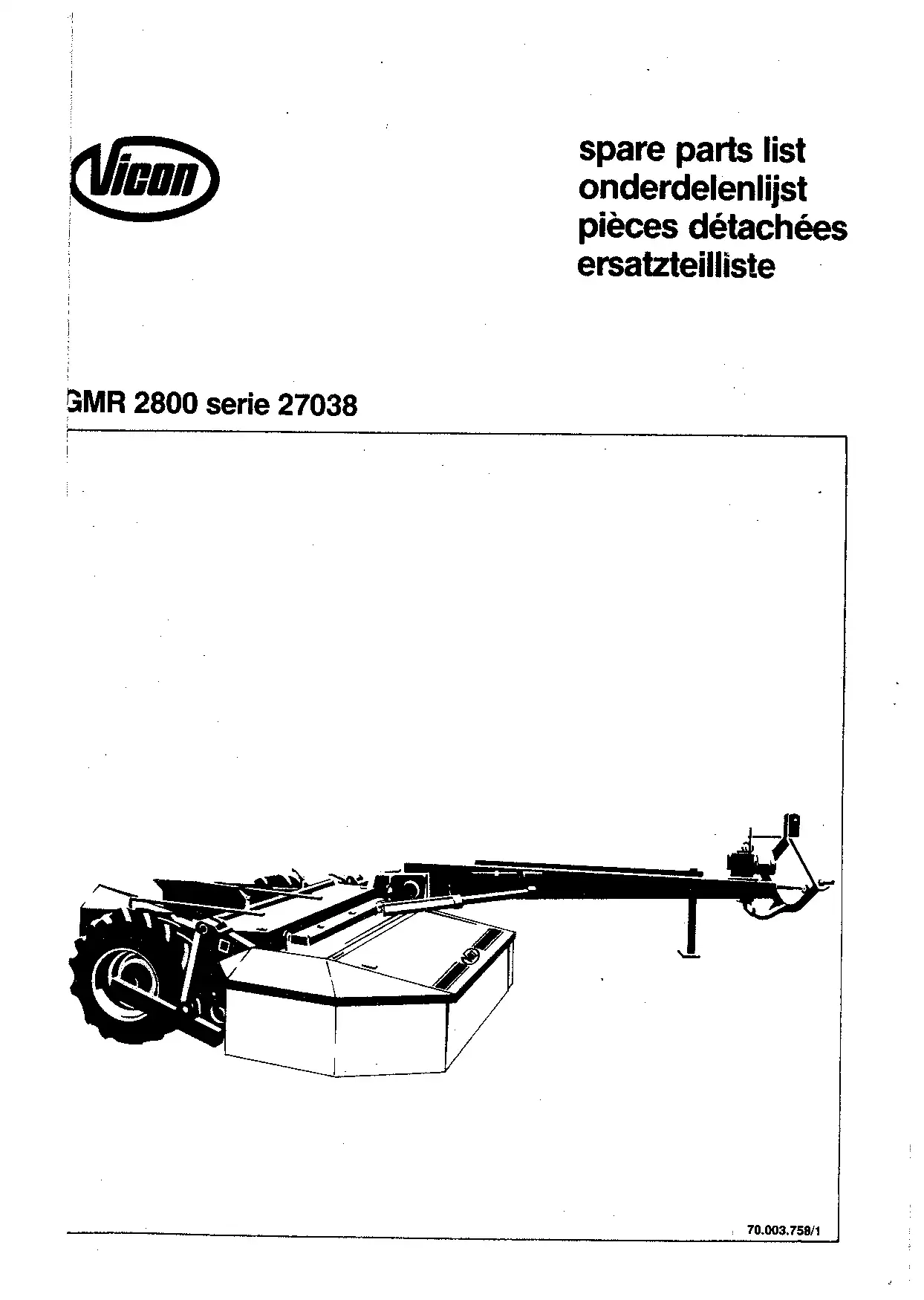 Vicon

spare parts list
onderdelenlijst
pièces détachées
ersatzteilliste

GMR 2800 serie 27038

70.003.758/1